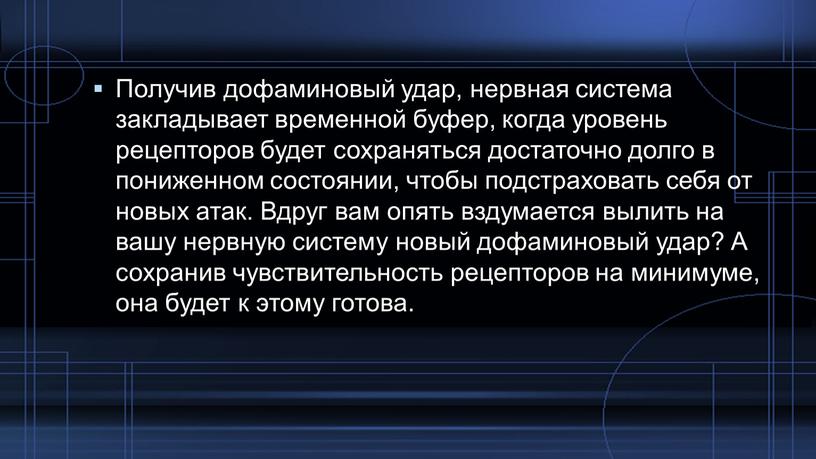 ▪ Получив дофаминовый удар, нервная система закладывает временной буфер, когда уровень рецепторов будет сохраняться достаточно долго в пониженном состоянии, чтобы подстраховать себя от новых атак. Вдруг вам опять вздумается вылить на вашу нервную систему новый дофаминовый удар? А сохранив чувствительность рецепторов на минимуме, она будет к этому готова.